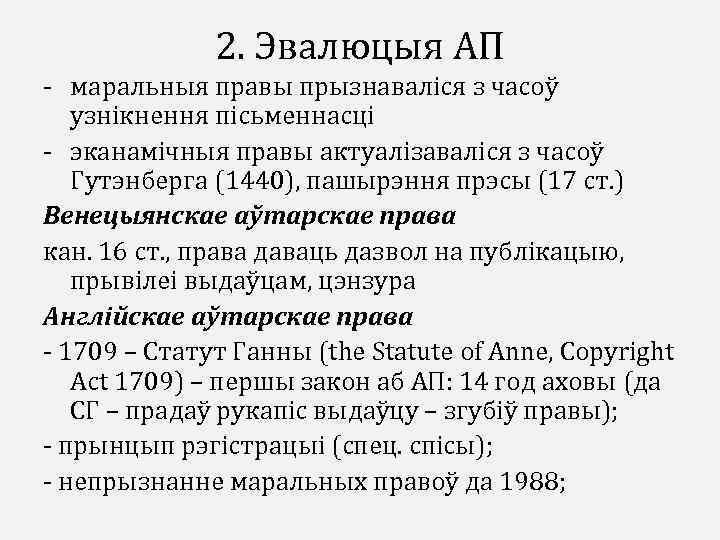 2. Эвалюцыя АП

- маральныя правы прызнаваліся з часоў узнікнення пісьменнасці
- эканамічныя правы актуалізаваліся з часоў Гутэнберга (1440), пашырэння прэсы (17 ст.)

Венецыянскае аўтарскае права

кан. 16 ст., права даваць дазвол на публікацыю, прывілеі выдаўцам, цэнзура

Англійскае аўтарскае права

- 1709 – Статут Ганны (the Statute of Anne, Copyright Act 1709) – першы закон аб АП: 14 год аховы (да СГ – прадаў рукапіс выдаўцу – згубіў правы);
- прынцып рэгістрацыі (спец. спісы);
- непрызнанне маральных правоў да 1988;